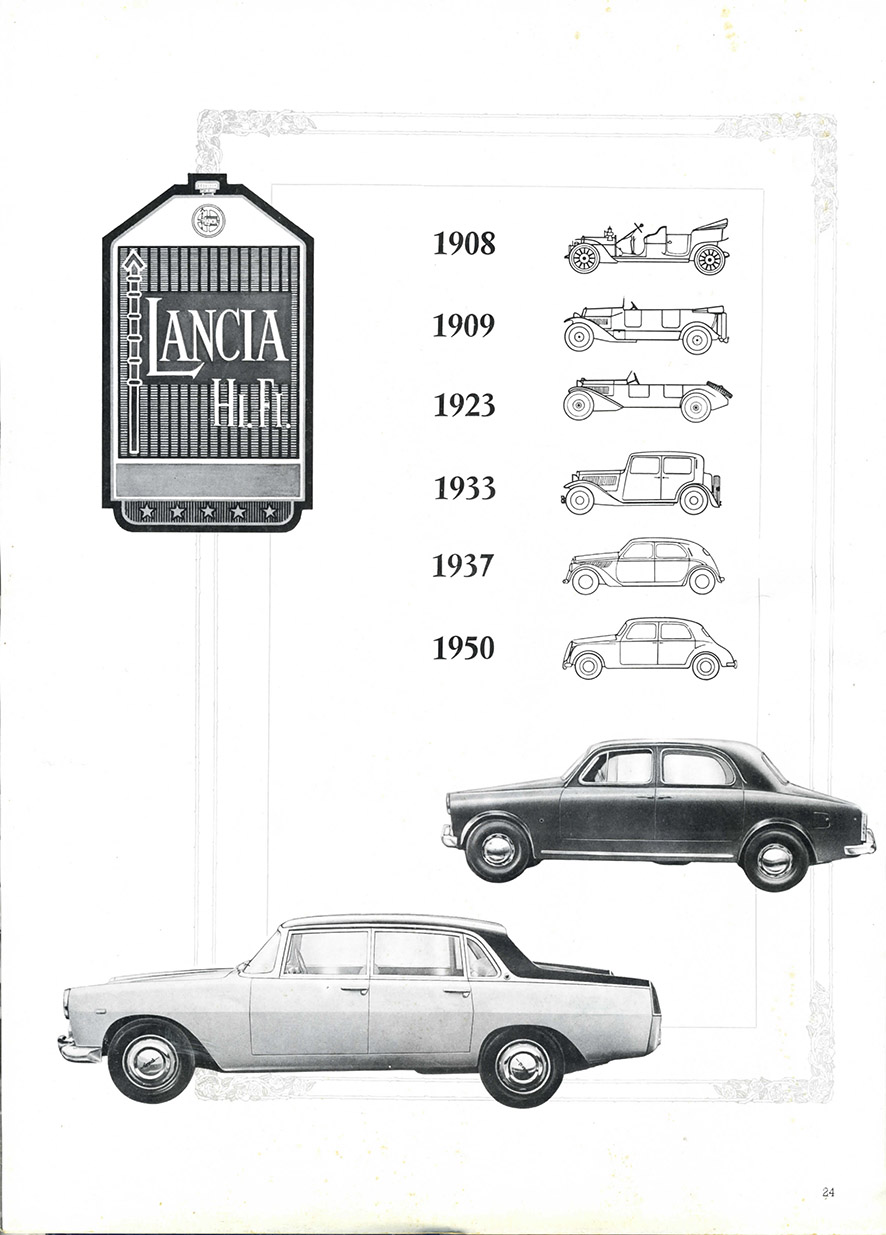 LANCIA
HI.FI.

1908

1909

1923

1933

1937

1950

24